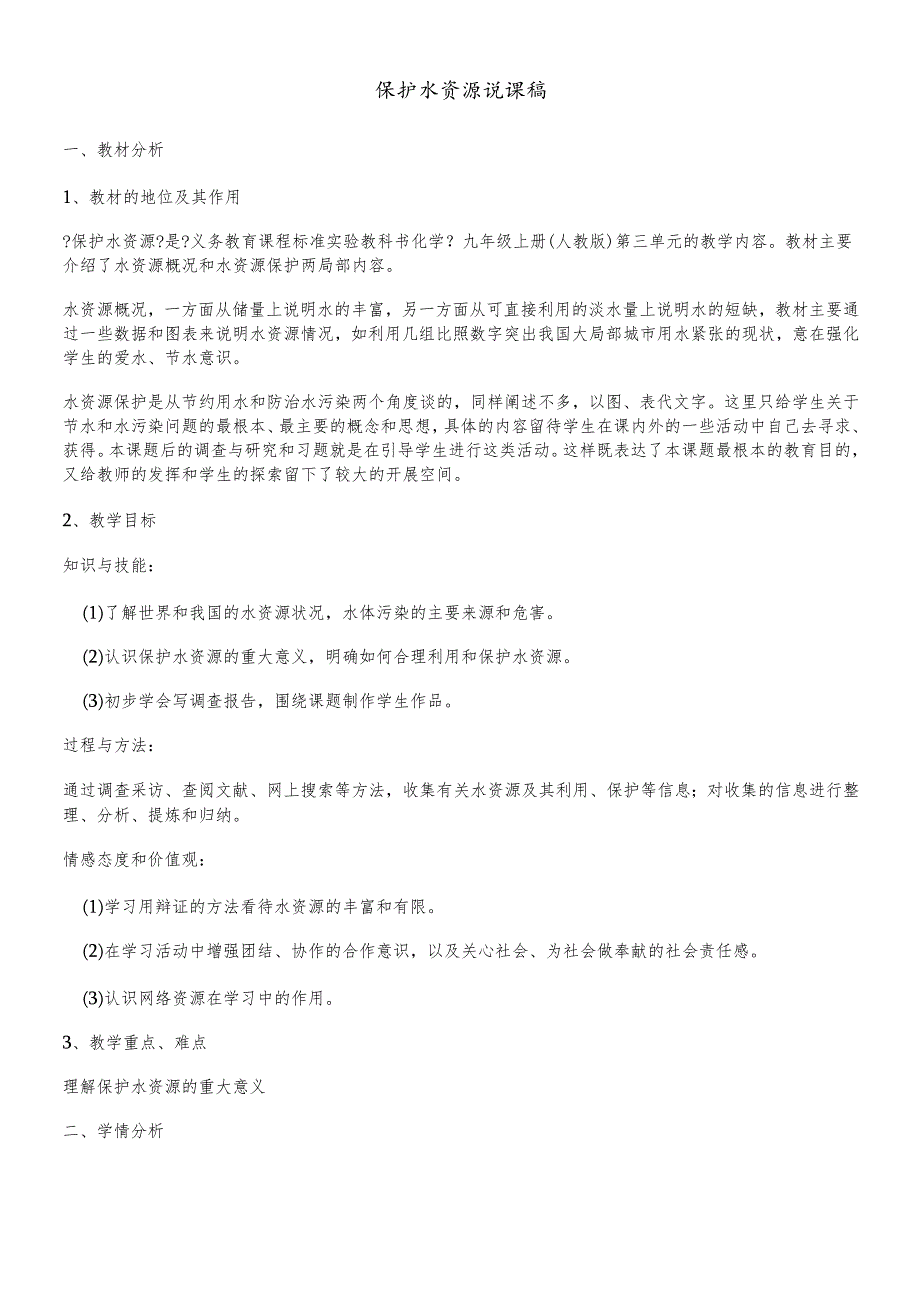 保护水资源说课稿

一、教材分析

1、教材的地位及其作用

?保护水资源?是?义务教育课程标准实验教科书化学？九年级上册(人教版)第三单元的教学内容。教材主要介绍了水资源概况和水资源保护两局部内容。

水资源概况，一方面从储量上说明水的丰富，另一方面从可直接利用的淡水量上说明水的短缺，教材主要通过一些数据和图表来说明水资源情况，如利用几组比照数字突出我国大局部城市用水紧张的现状，意在强化学生的爱水、节水意识。

水资源保护是从节约用水和防治水污染两个角度谈的，同样阐述不多，以图、表代文字。这里只给学生关于节水和水污染问题的最根本、最主要的概念和思想，具体的内容留待学生在课内外的一些活动中自己去寻求、获得。本课题后的调查与研究和习题就是在引导学生进行这类活动。这样既表达了本课题最根本的教育目的，又给教师的发挥和学生的探索留下了较大的开展空间。

2、教学目标

知识与技能：

(1)了解世界和我国的水资源状况，水体污染的主要来源和危害。

(2)认识保护水资源的重大意义，明确如何合理利用和保护水资源。

(3)初步学会写调查报告，围绕课题制作学生作品。

过程与方法：

通过调查采访、查阅文献、网上搜索等方法，收集有关水资源及其利用、保护等信息；对收集的信息进行整理、分析、提炼和归纳。

情感态度和价值观：

(1)学习用辩证的方法看待水资源的丰富和有限。

(2)在学习活动中增强团结、协作的合作意识，以及关心社会、为社会做奉献的社会责任感。

(3)认识网络资源在学习中的作用。

3、教学重点、难点

理解保护水资源的重大意义

二、学情分析